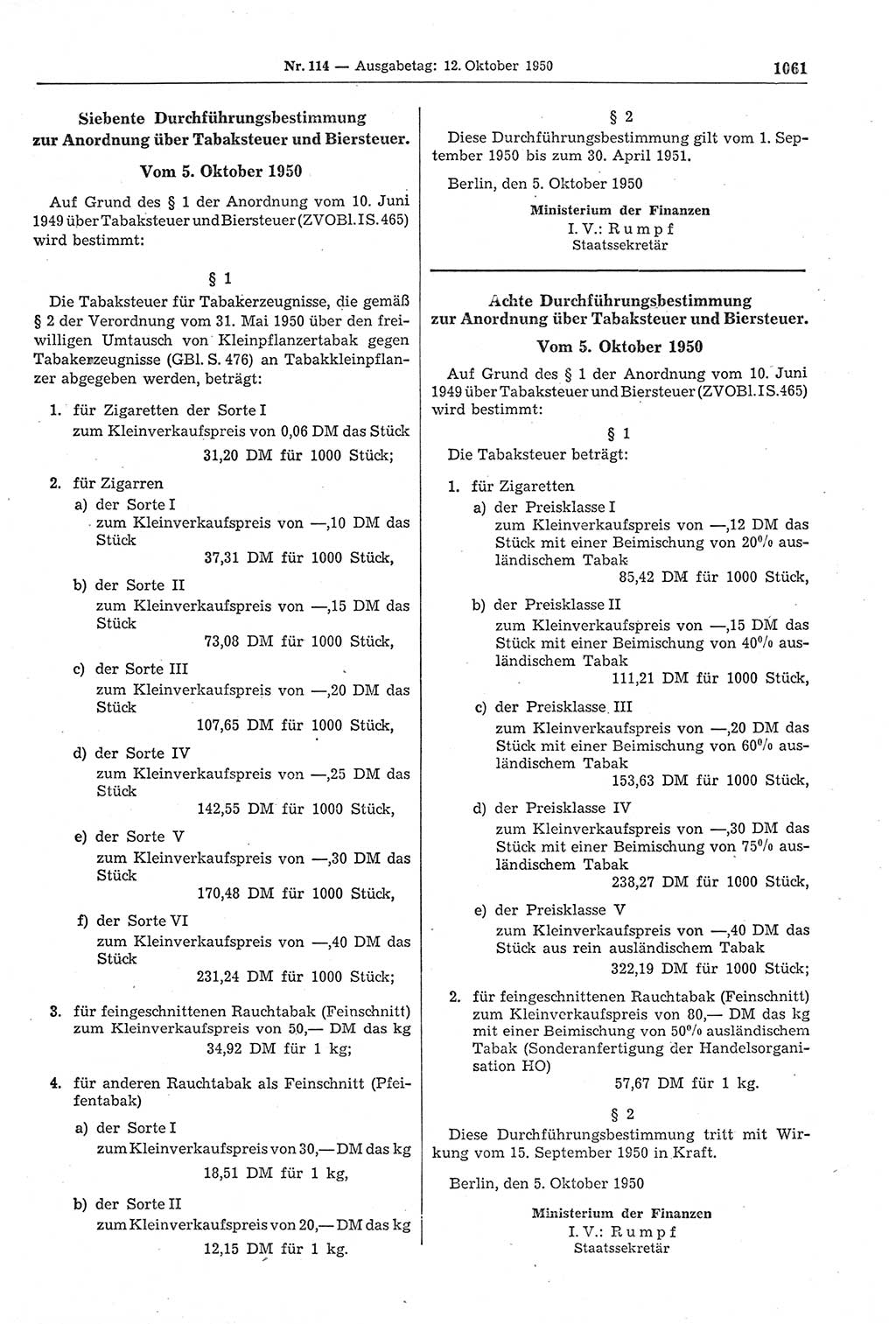 Nr. 114 — Ausgabetag: 12. Oktober 1950 1061

Siebente Durchführungsbestimmung zur Anordnung über Tabaksteuer und Biersteuer.

Vom 5. Oktober 1950

Auf Grund des § 1 der Anordnung vom 10. Juni 1949 über Tabaksteuer und Biersteuer (ZVOBl. I S. 465) wird bestimmt:

§ 1

Die Tabaksteuer für Tabakerzeugnisse, die gemäß § 2 der Verordnung vom 31. Mai 1950 über den freiwilligen Umtausch von Kleinpflanzertabak gegen Tabakerzeugnisse (GBl. S. 476) an Tabakkleinpflanzer abgegeben werden, beträgt:

1. für Zigaretten der Sorte I zum Kleinverkaufspreis von 0,06 DM das Stück
31,20 DM für 1000 Stück;

2. für Zigarren
a) der Sorte I zum Kleinverkaufspreis von —,10 DM das Stück
37,31 DM für 1000 Stück,
b) der Sorte II zum Kleinverkaufspreis von —,15 DM das Stück
73,08 DM für 1000 Stück,
c) der Sorte III zum Kleinverkaufspreis von —,20 DM das Stück
107,65 DM für 1000 Stück,
d) der Sorte IV zum Kleinverkaufspreis von —,25 DM das Stück
142,55 DM für 1000 Stück,
e) der Sorte V zum Kleinverkaufspreis von —,30 DM das Stück
170,48 DM für 1000 Stück,
f) der Sorte VI zum Kleinverkaufspreis von —,40 DM das Stück
231,24 DM für 1000 Stück;

3. für feingeschnittenen Rauchtabak (Feinschnitt) zum Kleinverkaufspreis von 50,— DM das kg
34,92 DM für 1 kg;

4. für anderen Rauchtabak als Feinschnitt (Pfeifentabak)
a) der Sorte I zum Kleinverkaufspreis von 30,— DM das kg
18,51 DM für 1 kg,
b) der Sorte II zum Kleinverkaufspreis von 20,— DM das kg
12,15 DM für 1 kg.

§ 2

Diese Durchführungsbestimmung gilt vom 1. September 1950 bis zum 30. April 1951.

Berlin, den 5. Oktober 1950

Ministerium der Finanzen
I. V.: Rumpf
Staatssekretär

Achte Durchführungsbestimmung zur Anordnung über Tabaksteuer und Biersteuer.

Vom 5. Oktober 1950

Auf Grund des § 1 der Anordnung vom 10. Juni 1949 über Tabaksteuer und Biersteuer (ZVOBl. I S. 465) wird bestimmt:

§ 1

Die Tabaksteuer beträgt:

1. für Zigaretten
a) der Preisklasse I zum Kleinverkaufspreis von —,12 DM das Stück mit einer Beimischung von 20% ausländischem Tabak
85,42 DM für 1000 Stück,
b) der Preisklasse II zum Kleinverkaufspreis von —,15 DM das Stück mit einer Beimischung von 40% ausländischem Tabak
111,21 DM für 1000 Stück,
c) der Preisklasse III zum Kleinverkaufspreis von —,20 DM das Stück mit einer Beimischung von 60% ausländischem Tabak
153,63 DM für 1000 Stück,
d) der Preisklasse IV zum Kleinverkaufspreis von —,30 DM das Stück mit einer Beimischung von 75% ausländischem Tabak
238,27 DM für 1000 Stück,
e) der Preisklasse V zum Kleinverkaufspreis von —,40 DM das Stück aus rein ausländischem Tabak
322,19 DM für 1000 Stück;

2. für feingeschnittenen Rauchtabak (Feinschnitt) zum Kleinverkaufspreis von 80,— DM das kg mit einer Beimischung von 50% ausländischem Tabak (Sonderanfertigung der Handelsorganisation HO)
57,67 DM für 1 kg.

§ 2

Diese Durchführungsbestimmung tritt mit Wirkung vom 15. September 1950 in Kraft.

Berlin, den 5. Oktober 1950

Ministerium der Finanzen
I. V.: Rumpf
Staatssekretär